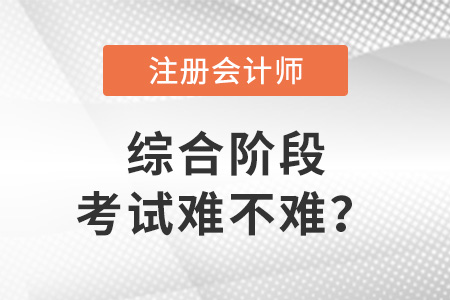 注册会计师

综合阶段
考试难不难？